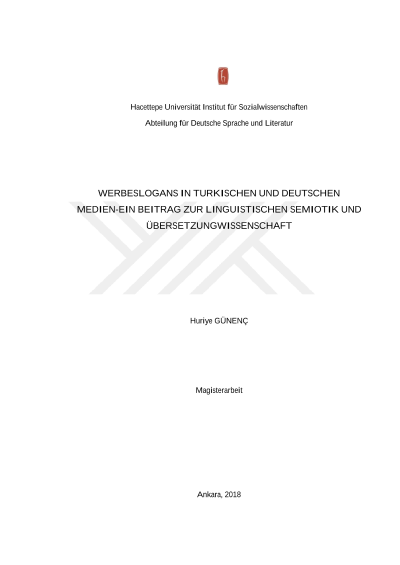 Hacettepe Universität Institut für Sozialwissenschaften

Abteilung für Deutsche Sprache und Literatur

WERBESLOGANS IN TURKISCHEN UND DEUTSCHEN MEDIEN-EIN BEITRAG ZUR LINGUISTISCHEN SEMIOTIK UND ÜBERSETZUNGWISSENSCHAFT

Huriye GÜNENÇ

Magisterarbeit

Ankara, 2018